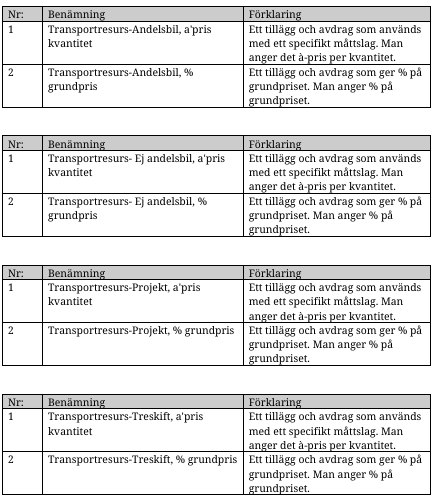 | Nr: | Benämning | Förklaring |
|---|---|---|
| 1 | Transportresurs-Andelsbil, a'pris kvantitet | Ett tillägg och avdrag som används med ett specifikt måttslag. Man anger det à-pris per kvantitet. |
| 2 | Transportresurs-Andelsbil, % grundpris | Ett tillägg och avdrag som ger % på grundpriset. Man anger % på grundpriset. |

| Nr: | Benämning | Förklaring |
|---|---|---|
| 1 | Transportresurs- Ej andelsbil, a'pris kvantitet | Ett tillägg och avdrag som används med ett specifikt måttslag. Man anger det à-pris per kvantitet. |
| 2 | Transportresurs- Ej andelsbil, % grundpris | Ett tillägg och avdrag som ger % på grundpriset. Man anger % på grundpriset. |

| Nr: | Benämning | Förklaring |
|---|---|---|
| 1 | Transportresurs-Projekt, a'pris kvantitet | Ett tillägg och avdrag som används med ett specifikt måttslag. Man anger det à-pris per kvantitet. |
| 2 | Transportresurs-Projekt, % grundpris | Ett tillägg och avdrag som ger % på grundpriset. Man anger % på grundpriset. |

| Nr: | Benämning | Förklaring |
|---|---|---|
| 1 | Transportresurs-Treskift, a'pris kvantitet | Ett tillägg och avdrag som används med ett specifikt måttslag. Man anger det à-pris per kvantitet. |
| 2 | Transportresurs-Treskift, % grundpris | Ett tillägg och avdrag som ger % på grundpriset. Man anger % på grundpriset. |